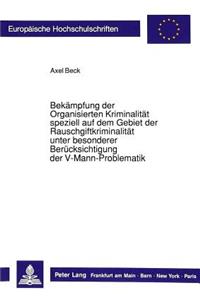 Europäische Hochschulschriften

Axel Beck

Bekämpfung der Organisierten Kriminalität speziell auf dem Gebiet der Rauschgiftkriminalität unter besonderer Berücksichtigung der V-Mann-Problematik

Peter Lang · Frankfurt am Main · Bern · New York · Paris